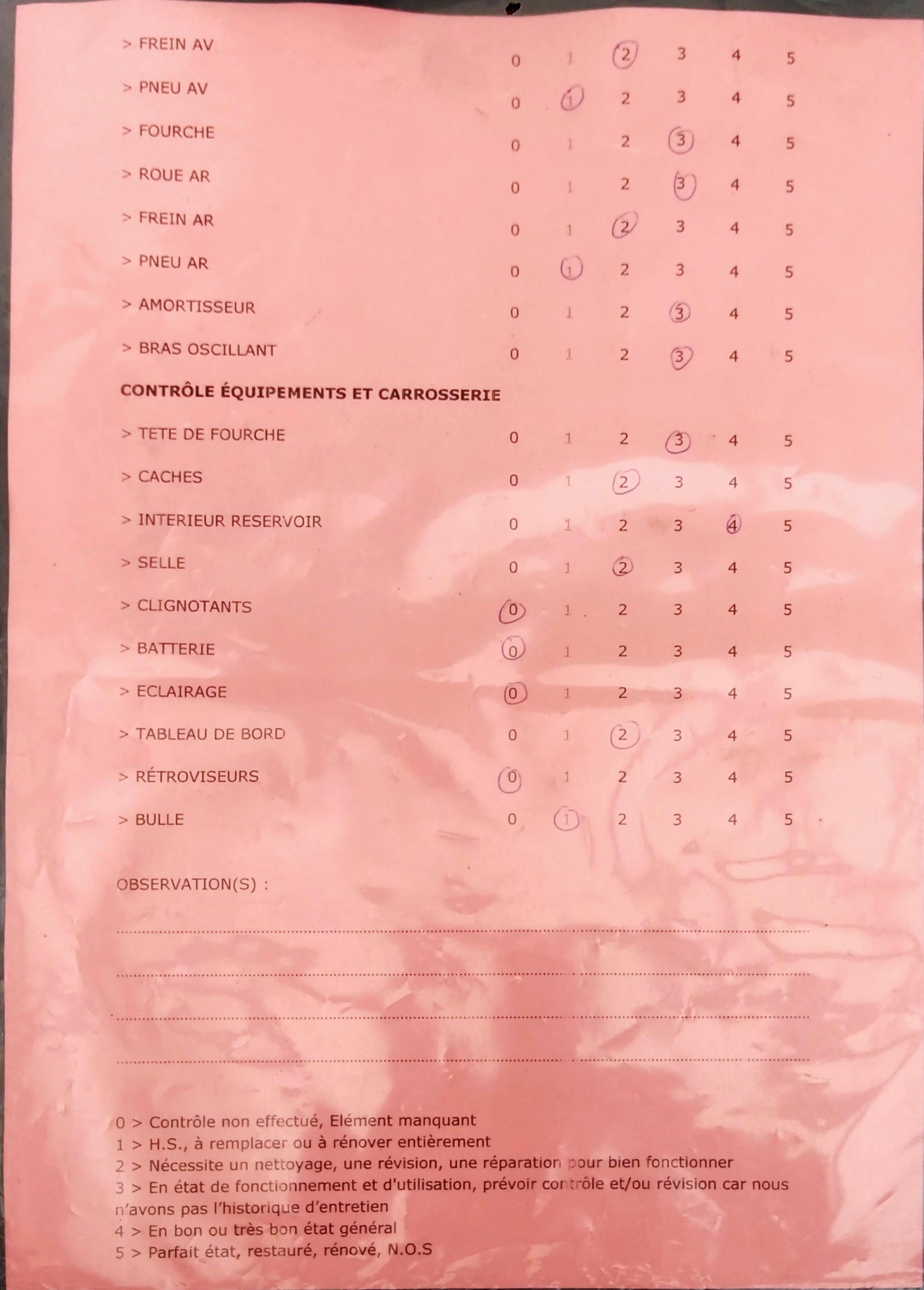 > FREIN AV 0 1 2 3 4 5

> PNEU AV 0 1 2 3 4 5

> FOURCHE 0 1 2 3 4 5

> ROUE AR 0 1 2 3 4 5

> FREIN AR 0 1 2 3 4 5

> PNEU AR 0 1 2 3 4 5

> AMORTISSEUR 0 1 2 3 4 5

> BRAS OSCILLANT 0 1 2 3 4 5

CONTRÔLE ÉQUIPEMENTS ET CARROSSERIE

> TETE DE FOURCHE 0 1 2 3 4 5

> CACHES 0 1 2 3 4 5

> INTERIEUR RESERVOIR 0 1 2 3 4 5

> SELLE 0 1 2 3 4 5

> CLIGNOTANTS 0 1 2 3 4 5

> BATTERIE 0 1 2 3 4 5

> ECLAIRAGE 0 1 2 3 4 5

> TABLEAU DE BORD 0 1 2 3 4 5

> RÉTROVISEURS 0 1 2 3 4 5

> BULLE 0 1 2 3 4 5

OBSERVATION(S) :

0 > Contrôle non effectué, Elément manquant
1 > H.S., à remplacer ou à rénover entièrement
2 > Nécessite un nettoyage, une révision, une réparation pour bien fonctionner
3 > En état de fonctionnement et d'utilisation, prévoir contrôle et/ou révision car nous n'avons pas l'historique d'entretien
4 > En bon ou très bon état général
5 > Parfait état, restauré, rénové, N.O.S